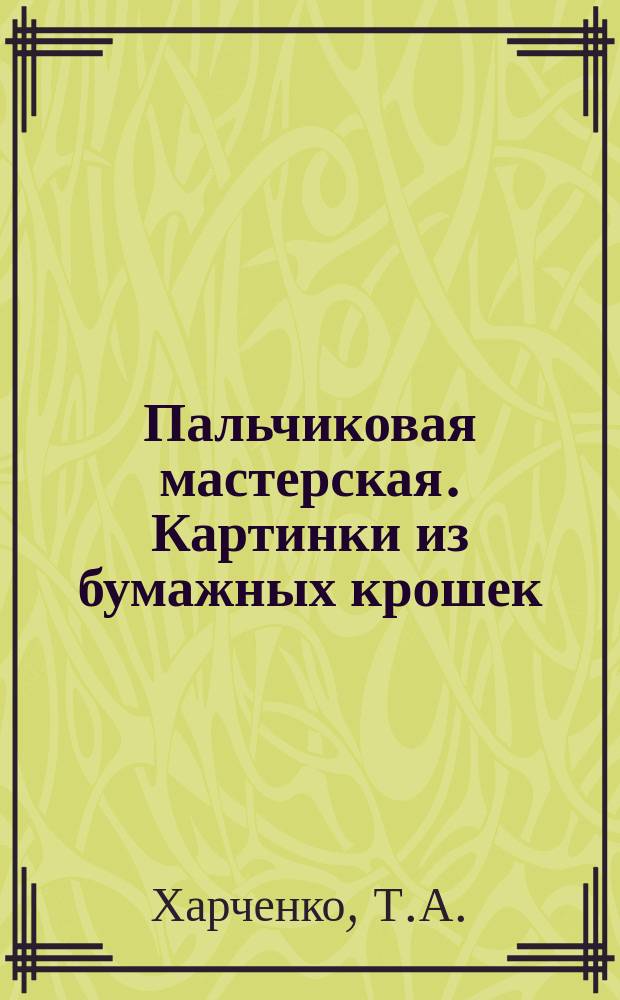 Пальчиковая мастерская. Картинки из бумажных крошек

Харченко, Т.А.